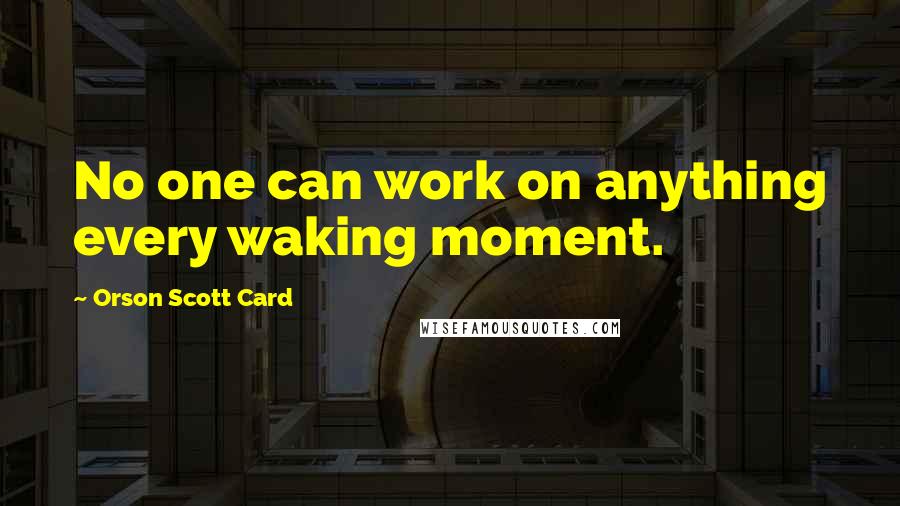 No one can work on anything every waking moment.

~ Orson Scott Card

WISEFAMOUSQUOTES.COM